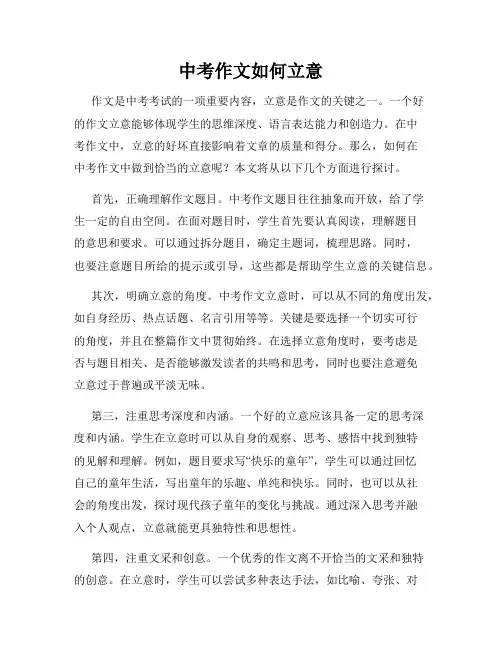 中考作文如何立意

作文是中考考试的一项重要内容，立意是作文的关键之一。一个好的作文立意能够体现学生的思维深度、语言表达能力和创造力。在中考作文中，立意的好坏直接影响着文章的质量和得分。那么，如何在中考作文中做到恰当的立意呢？本文将从以下几个方面进行探讨。

首先，正确理解作文题目。中考作文题目往往抽象而开放，给了学生一定的自由空间。在面对题目时，学生首先要认真阅读，理解题目的意思和要求。可以通过拆分题目，确定主题词，梳理思路。同时，也要注意题目所给的提示或引导，这些都是帮助学生立意的关键信息。

其次，明确立意的角度。中考作文立意时，可以从不同的角度出发，如自身经历、热点话题、名言引用等等。关键是要选择一个切实可行的角度，并且在整篇作文中贯彻始终。在选择立意角度时，要考虑是否与题目相关、是否能够激发读者的共鸣和思考，同时也要注意避免立意过于普遍或平淡无味。

第三，注重思考深度和内涵。一个好的立意应该具备一定的思考深度和内涵。学生在立意时可以从自身的观察、思考、感悟中找到独特的见解和理解。例如，题目要求写“快乐的童年”，学生可以通过回忆自己的童年生活，写出童年的乐趣、单纯和快乐。同时，也可以从社会的角度出发，探讨现代孩子童年的变化与挑战。通过深入思考并融入个人观点，立意就能更具独特性和思想性。

第四，注重文采和创意。一个优秀的作文离不开恰当的文采和独特的创意。在立意时，学生可以尝试多种表达手法，如比喻、夸张、对